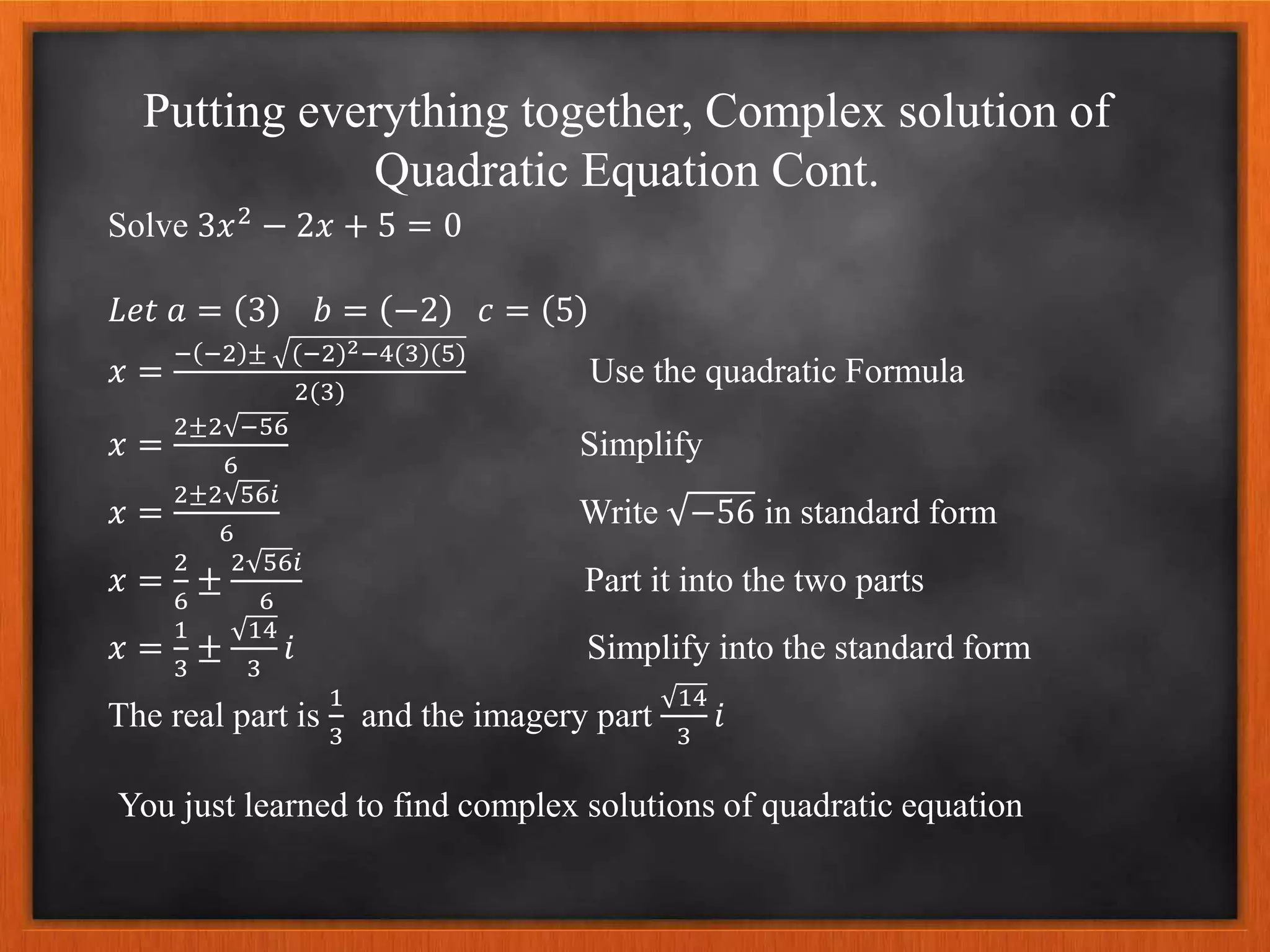 Putting everything together, Complex solution of Quadratic Equation Cont.

Solve $3x^2 - 2x + 5 = 0$

$Let\ a = (3) \quad b = (-2) \quad c = (5)$

$x = \frac{-(-2) \pm \sqrt{(-2)^2 - 4(3)(5)}}{2(3)}$ Use the quadratic Formula

$x = \frac{2 \pm 2\sqrt{-56}}{6}$ Simplify

$x = \frac{2 \pm 2\sqrt{56}i}{6}$ Write $\sqrt{-56}$ in standard form

$x = \frac{2}{6} \pm \frac{2\sqrt{56}i}{6}$ Part it into the two parts

$x = \frac{1}{3} \pm \frac{\sqrt{14}}{3}i$ Simplify into the standard form

The real part is $\frac{1}{3}$ and the imagery part $\frac{\sqrt{14}}{3}i$

You just learned to find complex solutions of quadratic equation